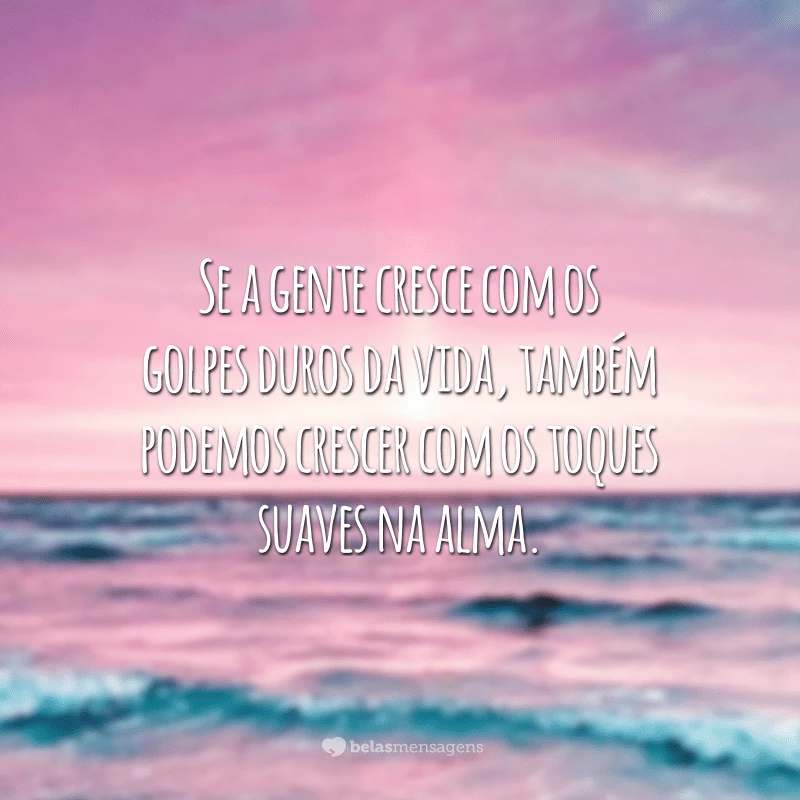 Se a gente cresce com os golpes duros da vida, também podemos crescer com os toques suaves na alma.

belasmensagens